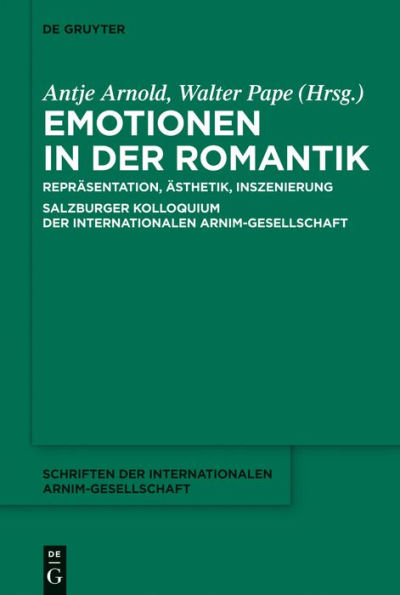 DE GRUYTER

Antje Arnold, Walter Pape (Hrsg.)

EMOTIONEN IN DER ROMANTIK

REPRÄSENTATION, ÄSTHETIK, INSZENIERUNG

SALZBURGER KOLLOQUIUM DER INTERNATIONALEN ARNIM-GESELLSCHAFT

SCHRIFTEN DER INTERNATIONALEN ARNIM-GESELLSCHAFT

DE
G